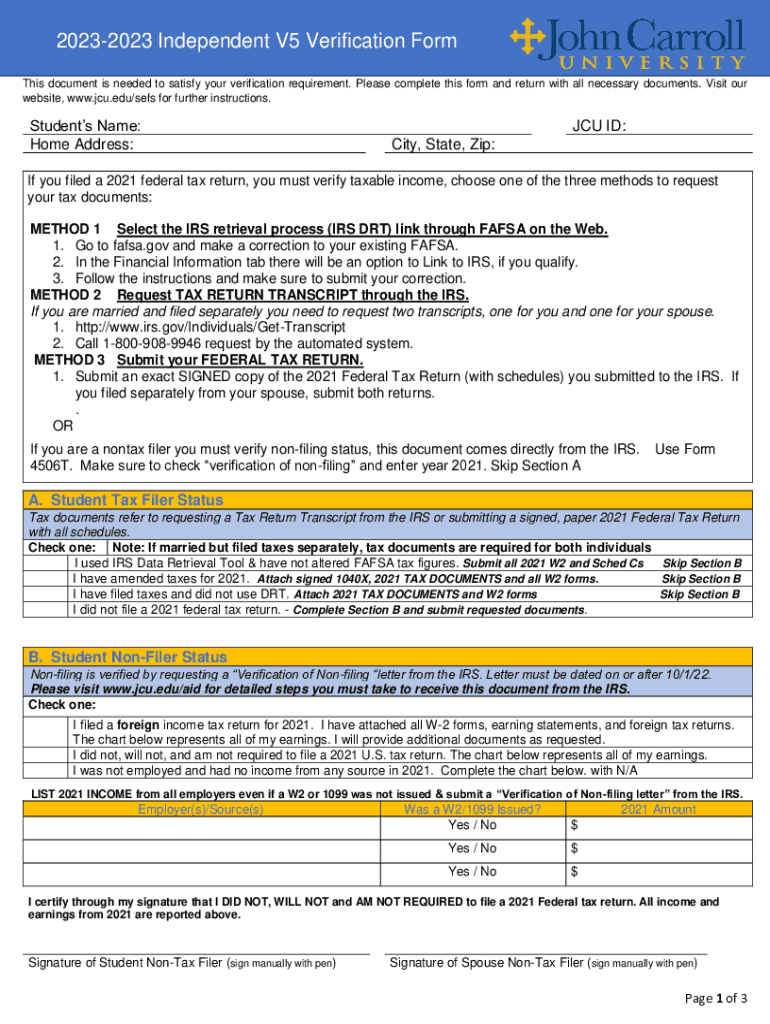 2023-2023 Independent V5 Verification Form

John Carroll UNIVERSITY

This document is needed to satisfy your verification requirement. Please complete this form and return with all necessary documents. Visit our website, www.jcu.edu/sefs for further instructions.

Student's Name: JCU ID:
Home Address: City, State, Zip:

If you filed a 2021 federal tax return, you must verify taxable income, choose one of the three methods to request your tax documents:

METHOD 1 Select the IRS retrieval process (IRS DRT) link through FAFSA on the Web.
1. Go to fafsa.gov and make a correction to your existing FAFSA.
2. In the Financial Information tab there will be an option to Link to IRS, if you qualify.
3. Follow the instructions and make sure to submit your correction.
METHOD 2 Request TAX RETURN TRANSCRIPT through the IRS.
If you are married and filed separately you need to request two transcripts, one for you and one for your spouse.
1. http://www.irs.gov/Individuals/Get-Transcript
2. Call 1-800-908-9946 request by the automated system.
METHOD 3 Submit your FEDERAL TAX RETURN.
1. Submit an exact SIGNED copy of the 2021 Federal Tax Return (with schedules) you submitted to the IRS. If you filed separately from your spouse, submit both returns.
.
OR
If you are a nontax filer you must verify non-filing status, this document comes directly from the IRS. Use Form 4506T. Make sure to check "verification of non-filing" and enter year 2021. Skip Section A

A. Student Tax Filer Status
Tax documents refer to requesting a Tax Return Transcript from the IRS or submitting a signed, paper 2021 Federal Tax Return with all schedules.
Check one: Note: If married but filed taxes separately, tax documents are required for both individuals
I used IRS Data Retrieval Tool & have not altered FAFSA tax figures. Submit all 2021 W2 and Sched Cs Skip Section B
I have amended taxes for 2021. Attach signed 1040X, 2021 TAX DOCUMENTS and all W2 forms. Skip Section B
I have filed taxes and did not use DRT. Attach 2021 TAX DOCUMENTS and W2 forms Skip Section B
I did not file a 2021 federal tax return. - Complete Section B and submit requested documents.

B. Student Non-Filer Status
Non-filing is verified by requesting a "Verification of Non-filing "letter from the IRS. Letter must be dated on or after 10/1/22.
Please visit www.jcu.edu/aid for detailed steps you must take to receive this document from the IRS.
Check one:
I filed a foreign income tax return for 2021. I have attached all W-2 forms, earning statements, and foreign tax returns. The chart below represents all of my earnings. I will provide additional documents as requested.
I did not, will not, and am not required to file a 2021 U.S. tax return. The chart below represents all of my earnings.
I was not employed and had no income from any source in 2021. Complete the chart below. with N/A

LIST 2021 INCOME from all employers even if a W2 or 1099 was not issued & submit a "Verification of Non-filing letter" from the IRS.

| Employer(s)/Source(s) | Was a W2/1099 Issued? | 2021 Amount |
|---|---|---|
| | Yes / No | $ |
| | Yes / No | $ |
| | Yes / No | $ |

I certify through my signature that I DID NOT, WILL NOT and AM NOT REQUIRED to file a 2021 Federal tax return. All income and earnings from 2021 are reported above.

Signature of Student Non-Tax Filer (sign manually with pen) Signature of Spouse Non-Tax Filer (sign manually with pen)

Page 1 of 3